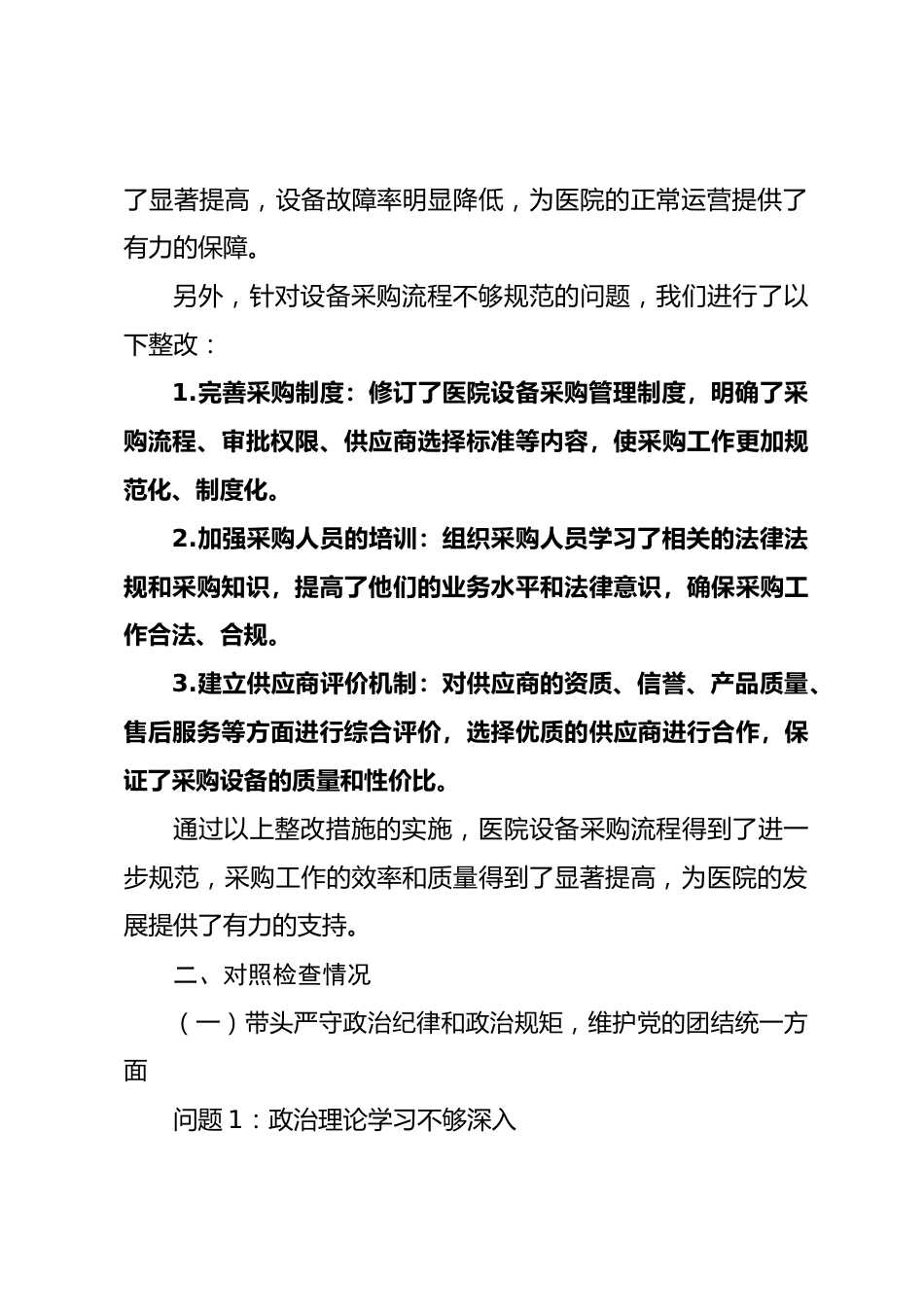 了显著提高，设备故障率明显降低，为医院的正常运营提供了有力的保障。

另外，针对设备采购流程不够规范的问题，我们进行了以下整改：

1.完善采购制度：修订了医院设备采购管理制度，明确了采购流程、审批权限、供应商选择标准等内容，使采购工作更加规范化、制度化。

2.加强采购人员的培训：组织采购人员学习了相关的法律法规和采购知识，提高了他们的业务水平和法律意识，确保采购工作合法、合规。

3.建立供应商评价机制：对供应商的资质、信誉、产品质量、售后服务等方面进行综合评价，选择优质的供应商进行合作，保证了采购设备的质量和性价比。

通过以上整改措施的实施，医院设备采购流程得到了进一步规范，采购工作的效率和质量得到了显著提高，为医院的发展提供了有力的支持。

二、对照检查情况

（一）带头严守政治纪律和政治规矩，维护党的团结统一方面

问题 1：政治理论学习不够深入